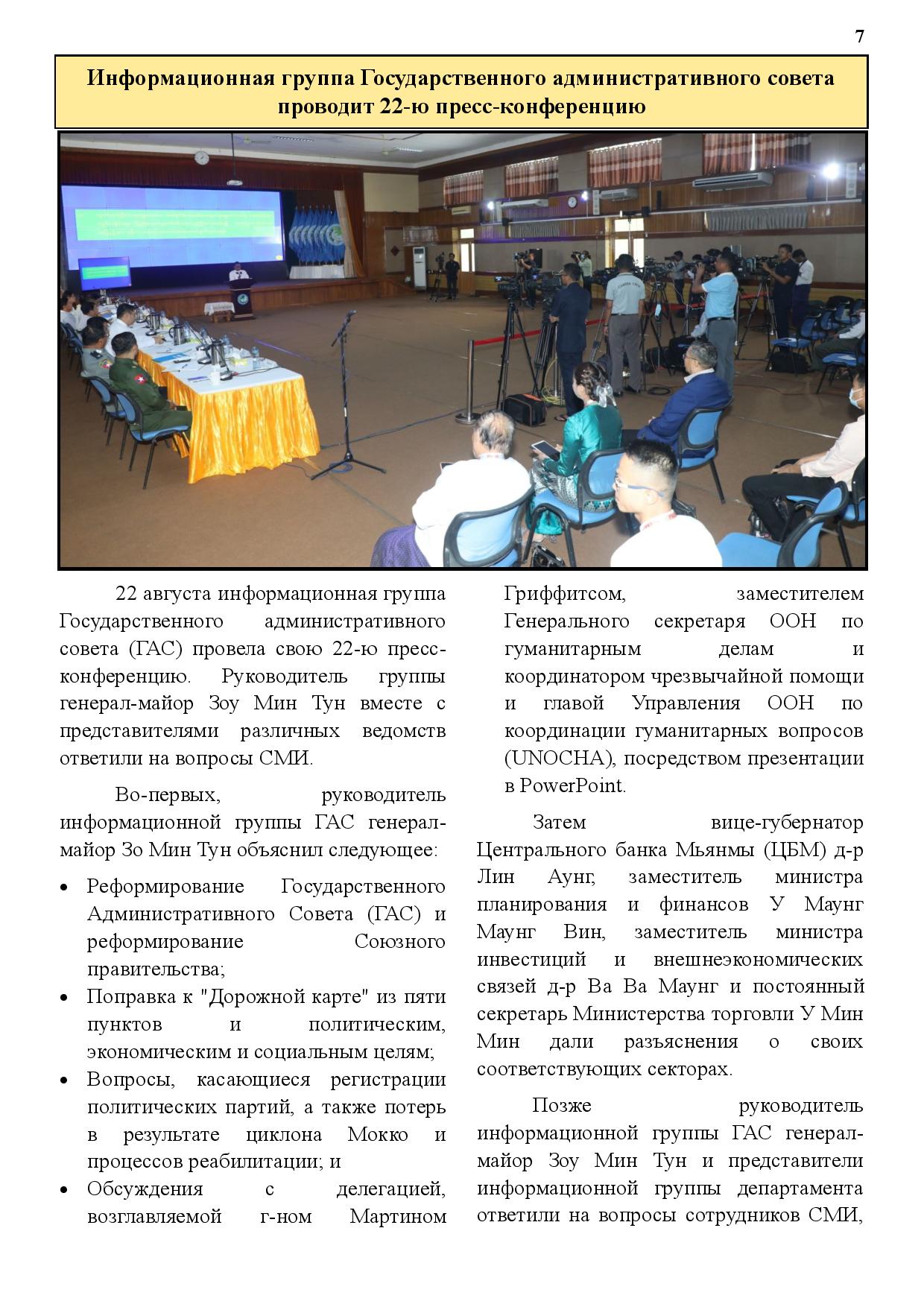 7

Информационная группа Государственного административного совета проводит 22-ю пресс-конференцию

22 августа информационная группа Государственного административного совета (ГАС) провела свою 22-ю пресс-конференцию. Руководитель группы генерал-майор Зоу Мин Тун вместе с представителями различных ведомств ответили на вопросы СМИ.

Во-первых, руководитель информационной группы ГАС генерал-майор Зо Мин Тун объяснил следующее:

• Реформирование Государственного Административного Совета (ГАС) и реформирование Союзного правительства;
• Поправка к "Дорожной карте" из пяти пунктов и политическим, экономическим и социальным целям;
• Вопросы, касающиеся регистрации политических партий, а также потерь в результате циклона Мокко и процессов реабилитации; и
• Обсуждения с делегацией, возглавляемой г-ном Мартином Гриффитсом, заместителем Генерального секретаря ООН по гуманитарным делам и координатором чрезвычайной помощи и главой Управления ООН по координации гуманитарных вопросов (UNOCHA), посредством презентации в PowerPoint.

Затем вице-губернатор Центрального банка Мьянмы (ЦБМ) д-р Лин Аунг, заместитель министра планирования и финансов У Маунг Маунг Вин, заместитель министра инвестиций и внешнеэкономических связей д-р Ва Ва Маунг и постоянный секретарь Министерства торговли У Мин Мин дали разъяснения о своих соответствующих секторах.

Позже руководитель информационной группы ГАС генерал-майор Зоу Мин Тун и представители информационной группы департамента ответили на вопросы сотрудников СМИ,